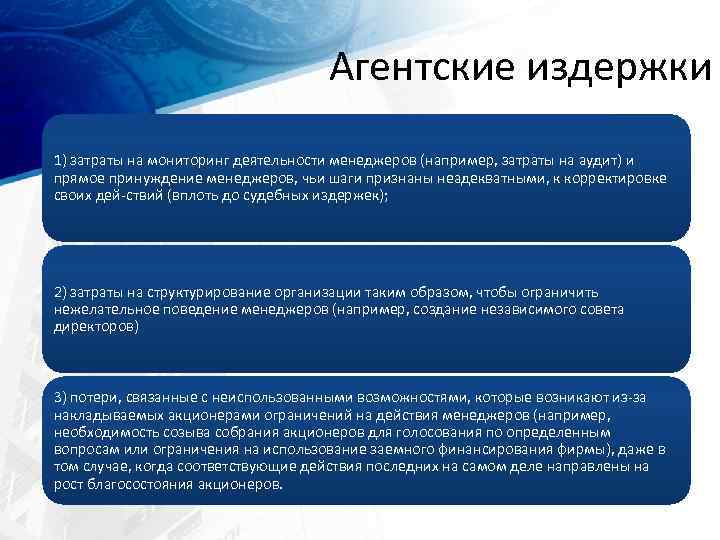 Агентские издержки

1) затраты на мониторинг деятельности менеджеров (например, затраты на аудит) и прямое принуждение менеджеров, чьи шаги признаны неадекватными, к корректировке своих дей-ствий (вплоть до судебных издержек);

2) затраты на структурирование организации таким образом, чтобы ограничить нежелательное поведение менеджеров (например, создание независимого совета директоров)

3) потери, связанные с неиспользованными возможностями, которые возникают из-за накладываемых акционерами ограничений на действия менеджеров (например, необходимость созыва собрания акционеров для голосования по определенным вопросам или ограничения на использование заемного финансирования фирмы), даже в том случае, когда соответствующие действия последних на самом деле направлены на рост благосостояния акционеров.